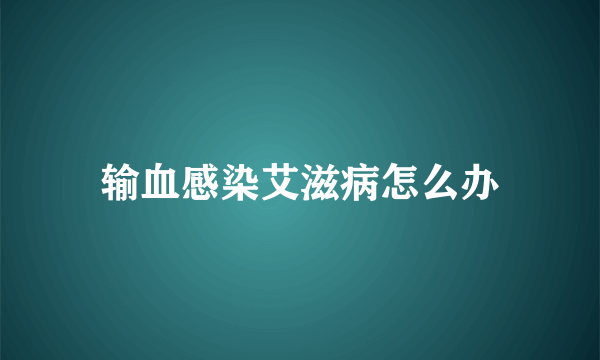 输血感染艾滋病怎么办